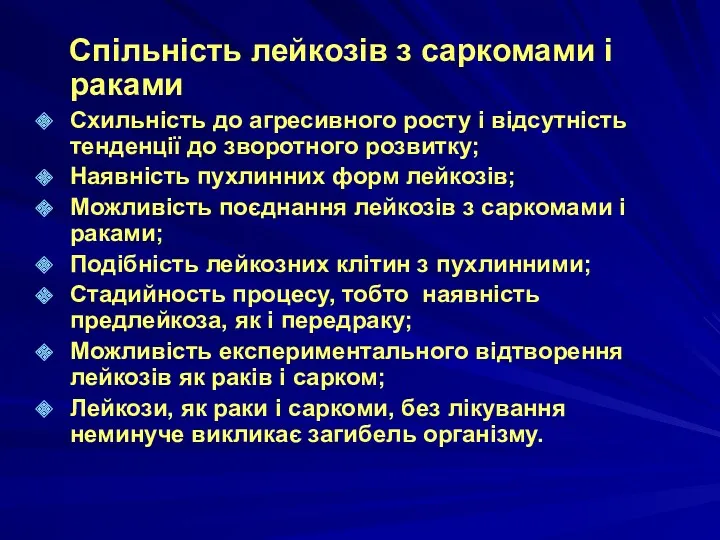 Спільність лейкозів з саркомами і раками

Схильність до агресивного росту і відсутність тенденції до зворотного розвитку;

Наявність пухлинних форм лейкозів;

Можливість поєднання лейкозів з саркомами і раками;

Подібність лейкозних клітин з пухлинними;

Стадийность процесу, тобто наявність предлейкоза, як і передраку;

Можливість експериментального відтворення лейкозів як раків і сарком;

Лейкози, як раки і саркоми, без лікування неминуче викликає загибель організму.